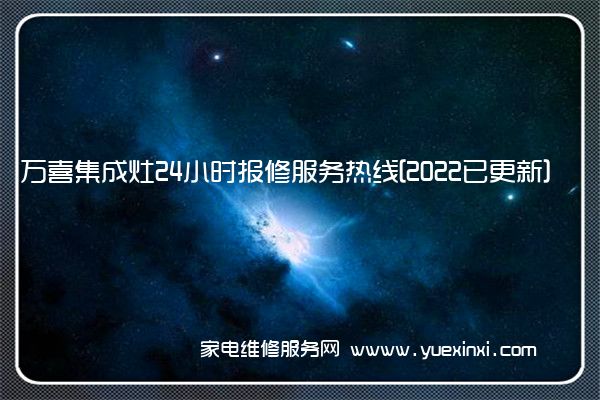 万喜集成灶24小时报修服务热线(2022已更新)

家电维修服务网 www.yuexinxi.com